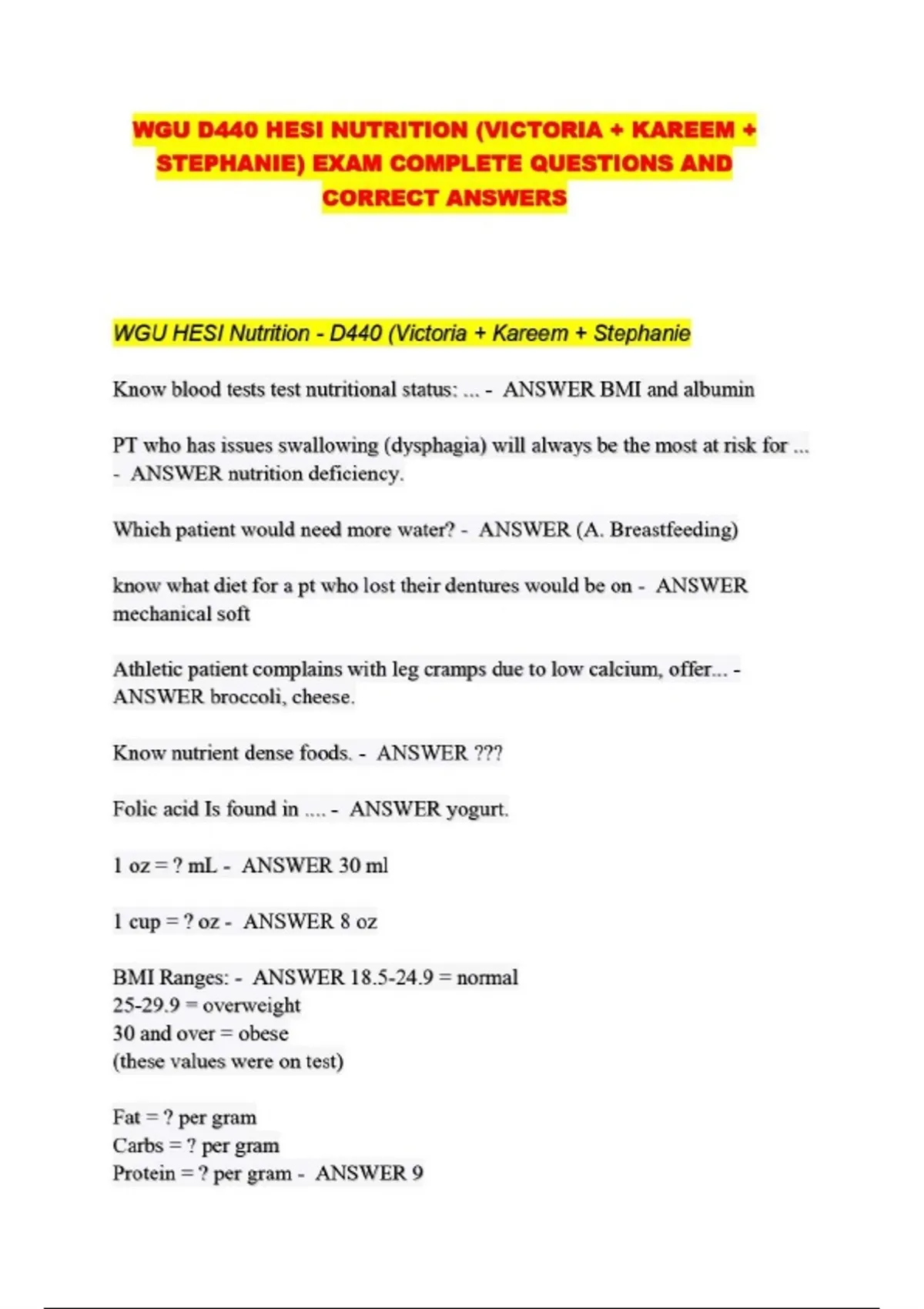 WGU D440 HESI NUTRITION (VICTORIA + KAREEM + STEPHANIE) EXAM COMPLETE QUESTIONS AND CORRECT ANSWERS

WGU HESI Nutrition - D440 (Victoria + Kareem + Stephanie

Know blood tests test nutritional status: ... - ANSWER BMI and albumin

PT who has issues swallowing (dysphagia) will always be the most at risk for ... - ANSWER nutrition deficiency.

Which patient would need more water? - ANSWER (A. Breastfeeding)

know what diet for a pt who lost their dentures would be on - ANSWER mechanical soft

Athletic patient complains with leg cramps due to low calcium, offer... - ANSWER broccoli, cheese.

Know nutrient dense foods. - ANSWER ???

Folic acid Is found in .... - ANSWER yogurt.

1 oz = ? mL - ANSWER 30 ml

1 cup = ? oz - ANSWER 8 oz

BMI Ranges: - ANSWER 18.5-24.9 = normal
25-29.9 = overweight
30 and over = obese
(these values were on test)

Fat = ? per gram
Carbs = ? per gram
Protein = ? per gram - ANSWER 9